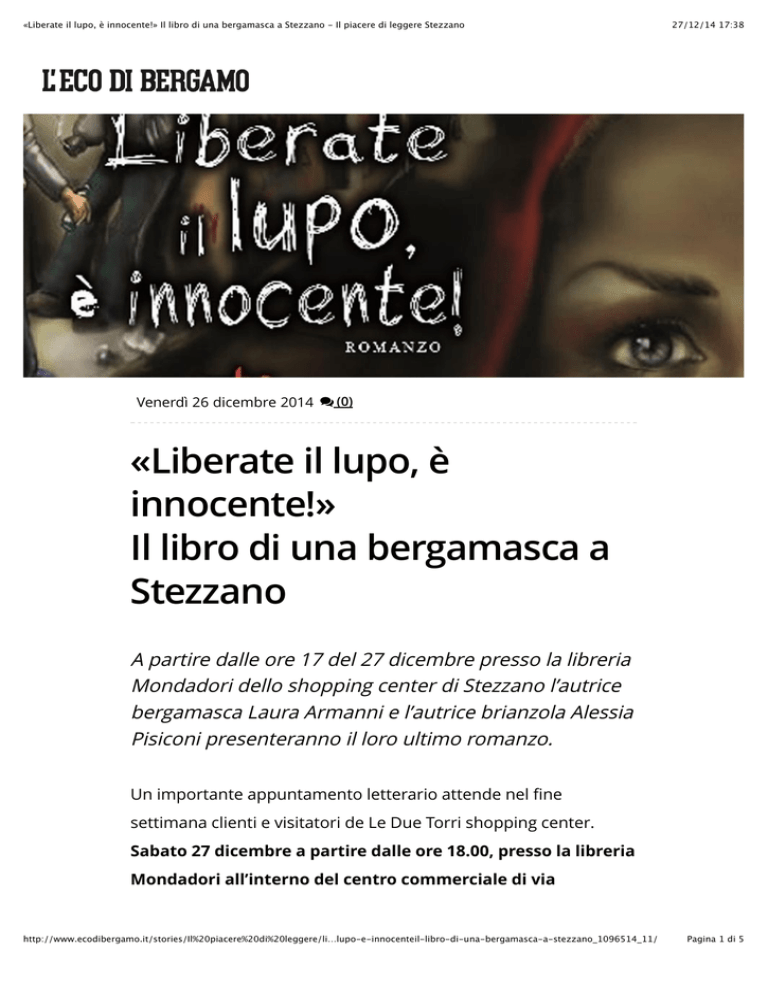 «Liberate il lupo, è innocente!» Il libro di una bergamasca a Stezzano - Il piacere di leggere Stezzano

27/12/14 17:38

L'ECO DI BERGAMO

Liberate il lupo, è innocente!
ROMANZO

Venerdì 26 dicembre 2014 (0)

«Liberate il lupo, è innocente!»
Il libro di una bergamasca a Stezzano

A partire dalle ore 17 del 27 dicembre presso la libreria Mondadori dello shopping center di Stezzano l'autrice bergamasca Laura Armanni e l'autrice brianzola Alessia Pisiconi presenteranno il loro ultimo romanzo.

Un importante appuntamento letterario attende nel fine settimana clienti e visitatori de Le Due Torri shopping center. **Sabato 27 dicembre a partire dalle ore 18.00, presso la libreria Mondadori all'interno del centro commerciale di via**

http://www.ecodibergamo.it/stories/Il%20piacere%20di%20leggere/li...lupo-e-innocenteil-libro-di-una-bergamasca-a-stezzano_1096514_11/

Pagina 1 di 5